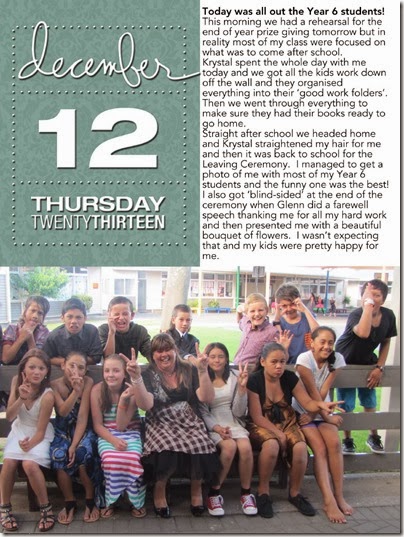 december

12

THURSDAY
TWENTYTHIRTEEN

Today was all out the Year 6 students!
This morning we had a rehearsal for the end of year prize giving tomorrow but in reality most of my class were focused on what was to come after school.
Krystal spent the whole day with me today and we got all the kids work down off the wall and they organised everything into their 'good work folders'. Then we went through everything to make sure they had their books ready to go home.
Straight after school we headed home and Krystal straightened my hair for me and then it was back to school for the Leaving Ceremony. I managed to get a photo of me with most of my Year 6 students and the funny one was the best! I also got 'blind-sided' at the end of the ceremony when Glenn did a farewell speech thanking me for all my hard work and then presented me with a beautiful bouquet of flowers. I wasn't expecting that and my kids were pretty happy for me.